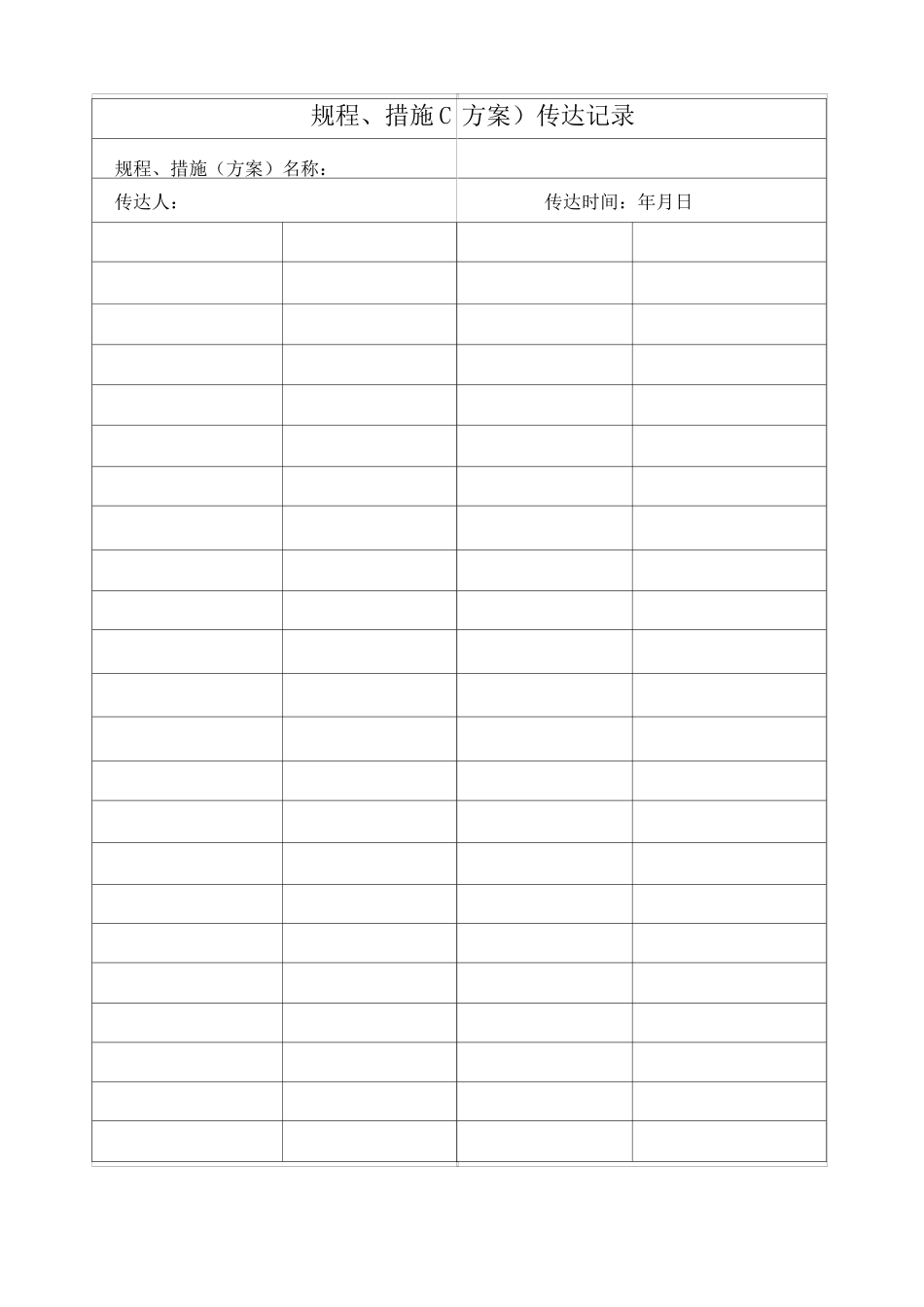 规程、措施C方案）传达记录

规程、措施（方案）名称：

传达人：

传达时间：年月日